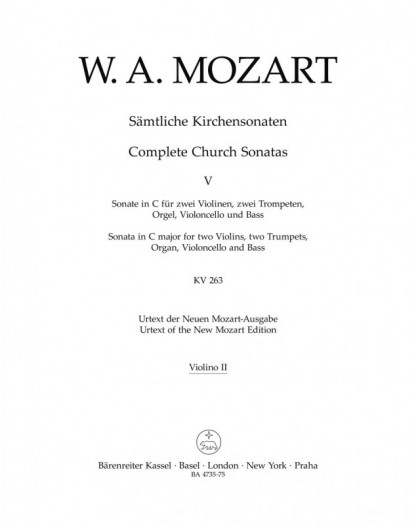 W. A. MOZART

Sämtliche Kirchensonaten

Complete Church Sonatas

V

Sonate in C für zwei Violinen, zwei Trompeten, Orgel, Violoncello und Bass

Sonata in C major for two Violins, two Trumpets, Organ, Violoncello and Bass

KV 263

Urtext der Neuen Mozart-Ausgabe
Urtext of the New Mozart Edition

Violino II

Bärenreiter Kassel · Basel · London · New York · Praha
BA 4735-75